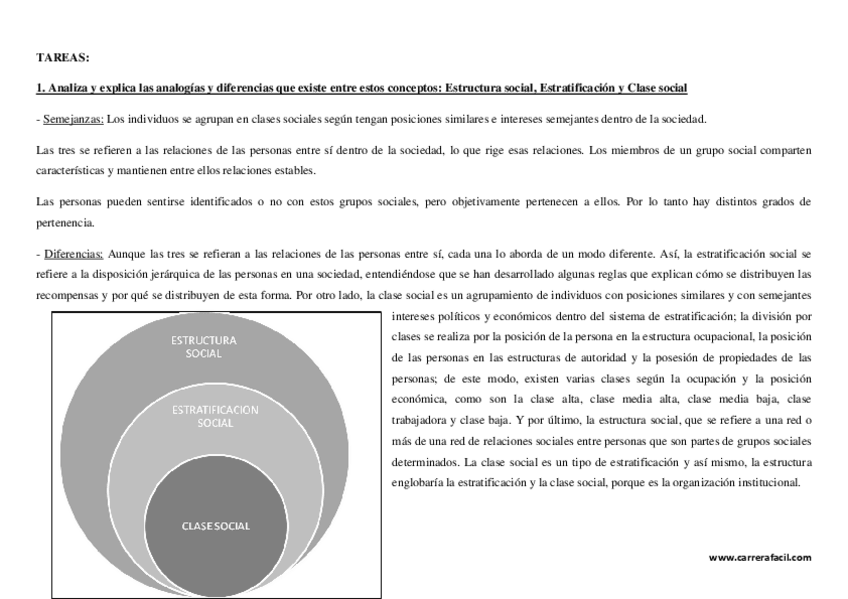 TAREAS:

1. Analiza y explica las analogías y diferencias que existe entre estos conceptos: Estructura social, Estratificación y Clase social

- Semejanzas: Los individuos se agrupan en clases sociales según tengan posiciones similares e intereses semejantes dentro de la sociedad.

Las tres se refieren a las relaciones de las personas entre sí dentro de la sociedad, lo que rige esas relaciones. Los miembros de un grupo social comparten características y mantienen entre ellos relaciones estables.

Las personas pueden sentirse identificados o no con estos grupos sociales, pero objetivamente pertenecen a ellos. Por lo tanto hay distintos grados de pertenencia.

- Diferencias: Aunque las tres se refieran a las relaciones de las personas entre sí, cada una lo aborda de un modo diferente. Así, la estratificación social se refiere a la disposición jerárquica de las personas en una sociedad, entendiéndose que se han desarrollado algunas reglas que explican cómo se distribuyen las recompensas y por qué se distribuyen de esta forma. Por otro lado, la clase social es un agrupamiento de individuos con posiciones similares y con semejantes intereses políticos y económicos dentro del sistema de estratificación; la división por clases se realiza por la posición de la persona en la estructura ocupacional, la posición de las personas en las estructuras de autoridad y la posesión de propiedades de las personas; de este modo, existen varias clases según la ocupación y la posición económica, como son la clase alta, clase media alta, clase media baja, clase trabajadora y clase baja. Y por último, la estructura social, que se refiere a una red o más de una red de relaciones sociales entre personas que son partes de grupos sociales determinados. La clase social es un tipo de estratificación y así mismo, la estructura englobaría la estratificación y la clase social, porque es la organización institucional.

ESTRUCTURA SOCIAL

ESTRATIFICACION SOCIAL

CLASE SOCIAL

www.carrerafacil.com